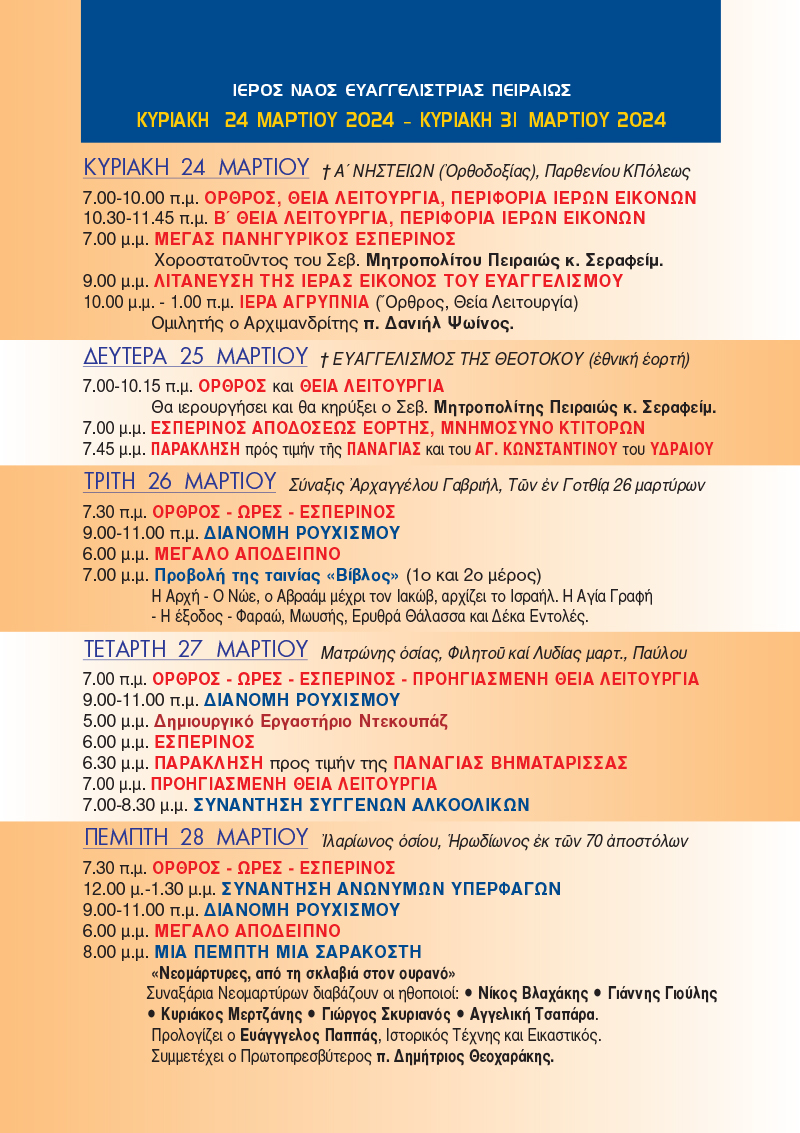 ΙΕΡΟΣ ΝΑΟΣ ΕΥΑΓΓΕΛΙΣΤΡΙΑΣ ΠΕΙΡΑΙΩΣ

ΚΥΡΙΑΚΗ 24 ΜΑΡΤΙΟΥ 2024 - ΚΥΡΙΑΚΗ 31 ΜΑΡΤΙΟΥ 2024

ΚΥΡΙΑΚΗ 24 ΜΑΡΤΙΟΥ † Α΄ ΝΗΣΤΕΙΩΝ (Ὀρθοδοξίας), Παρθενίου ΚΠόλεως

7.00-10.00 π.μ. ΟΡΘΡΟΣ, ΘΕΙΑ ΛΕΙΤΟΥΡΓΙΑ, ΠΕΡΙΦΟΡΙΑ ΙΕΡΩΝ ΕΙΚΟΝΩΝ
10.30-11.45 π.μ. Β΄ ΘΕΙΑ ΛΕΙΤΟΥΡΓΙΑ, ΠΕΡΙΦΟΡΙΑ ΙΕΡΩΝ ΕΙΚΟΝΩΝ
7.00 μ.μ. ΜΕΓΑΣ ΠΑΝΗΓΥΡΙΚΟΣ ΕΣΠΕΡΙΝΟΣ
Χοροστατοῦντος του Σεβ. Μητροπολίτου Πειραιώς κ. Σεραφείμ.
9.00 μ.μ. ΛΙΤΑΝΕΥΣΗ ΤΗΣ ΙΕΡΑΣ ΕΙΚΟΝΟΣ ΤΟΥ ΕΥΑΓΓΕΛΙΣΜΟΥ
10.00 μ.μ. - 1.00 π.μ. ΙΕΡΑ ΑΓΡΥΠΝΙΑ (Ὄρθρος, Θεία Λειτουργία)
Ομιλητής ο Αρχιμανδρίτης π. Δανιήλ Ψωίνος.

ΔΕΥΤΕΡΑ 25 ΜΑΡΤΙΟΥ † ΕΥΑΓΓΕΛΙΣΜΟΣ ΤΗΣ ΘΕΟΤΟΚΟΥ (ἐθνική ἑορτή)

7.00-10.15 π.μ. ΟΡΘΡΟΣ και ΘΕΙΑ ΛΕΙΤΟΥΡΓΙΑ
Θα ιερουργήσει και θα κηρύξει ο Σεβ. Μητροπολίτης Πειραιώς κ. Σεραφείμ.
7.00 μ.μ. ΕΣΠΕΡΙΝΟΣ ΑΠΟΔΟΣΕΩΣ ΕΟΡΤΗΣ, ΜΝΗΜΟΣΥΝΟ ΚΤΙΤΟΡΩΝ
7.45 μ.μ. ΠΑΡΑΚΛΗΣΗ πρός τιμήν τῆς ΠΑΝΑΓΙΑΣ και του ΑΓ. ΚΩΝΣΤΑΝΤΙΝΟΥ του ΥΔΡΑΙΟΥ

ΤΡΙΤΗ 26 ΜΑΡΤΙΟΥ Σύναξις Ἀρχαγγέλου Γαβριήλ, Τῶν ἐν Γοτθίᾳ 26 μαρτύρων

7.30 π.μ. ΟΡΘΡΟΣ - ΩΡΕΣ - ΕΣΠΕΡΙΝΟΣ
9.00-11.00 π.μ. ΔΙΑΝΟΜΗ ΡΟΥΧΙΣΜΟΥ
6.00 μ.μ. ΜΕΓΑΛΟ ΑΠΟΔΕΙΠΝΟ
7.00 μ.μ. Προβολή της ταινίας «Βίβλος» (1ο και 2ο μέρος)
Η Αρχή - Ο Νώε, ο Αβραάμ μέχρι τον Ιακώβ, αρχίζει το Ισραήλ. Η Αγία Γραφή - Η έξοδος - Φαραώ, Μωυσής, Ερυθρά Θάλασσα και Δέκα Εντολές.

ΤΕΤΑΡΤΗ 27 ΜΑΡΤΙΟΥ Ματρώνης ὁσίας, Φιλητοῦ καί Λυδίας μαρτ., Παύλου

7.00 π.μ. ΟΡΘΡΟΣ - ΩΡΕΣ - ΕΣΠΕΡΙΝΟΣ - ΠΡΟΗΓΙΑΣΜΕΝΗ ΘΕΙΑ ΛΕΙΤΟΥΡΓΙΑ
9.00-11.00 π.μ. ΔΙΑΝΟΜΗ ΡΟΥΧΙΣΜΟΥ
5.00 μ.μ. Δημιουργικό Εργαστήριο Ντεκουπάζ
6.00 μ.μ. ΕΣΠΕΡΙΝΟΣ
6.30 μ.μ. ΠΑΡΑΚΛΗΣΗ προς τιμήν της ΠΑΝΑΓΙΑΣ ΒΗΜΑΤΑΡΙΣΣΑΣ
7.00 μ.μ. ΠΡΟΗΓΙΑΣΜΕΝΗ ΘΕΙΑ ΛΕΙΤΟΥΡΓΙΑ
7.00-8.30 μ.μ. ΣΥΝΑΝΤΗΣΗ ΣΥΓΓΕΝΩΝ ΑΛΚΟΟΛΙΚΩΝ

ΠΕΜΠΤΗ 28 ΜΑΡΤΙΟΥ Ἱλαρίωνος ὁσίου, Ἡρωδίωνος ἐκ τῶν 70 ἀποστόλων

7.30 π.μ. ΟΡΘΡΟΣ - ΩΡΕΣ - ΕΣΠΕΡΙΝΟΣ
12.00 μ.-1.30 μ.μ. ΣΥΝΑΝΤΗΣΗ ΑΝΩΝΥΜΩΝ ΥΠΕΡΦΑΓΩΝ
9.00-11.00 π.μ. ΔΙΑΝΟΜΗ ΡΟΥΧΙΣΜΟΥ
6.00 μ.μ. ΜΕΓΑΛΟ ΑΠΟΔΕΙΠΝΟ
8.00 μ.μ. ΜΙΑ ΠΕΜΠΤΗ ΜΙΑ ΣΑΡΑΚΟΣΤΗ
«Νεομάρτυρες, από τη σκλαβιά στον ουρανό»
Συναξάρια Νεομαρτύρων διαβάζουν οι ηθοποιοί: • Νίκος Βλαχάκης • Γιάννης Γιούλης • Κυριάκος Μερτζάνης • Γιώργος Σκυριανός • Αγγελική Τσαπάρα.
Προλογίζει ο Ευάγγελος Παππάς, Ιστορικός Τέχνης και Εικαστικός.
Συμμετέχει ο Πρωτοπρεσβύτερος π. Δημήτριος Θεοχαράκης.